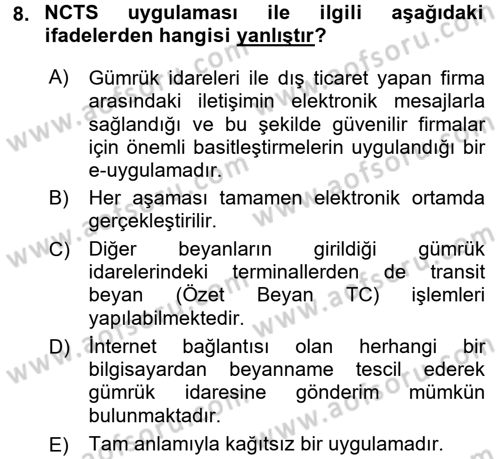 8. NCTS uygulaması ile ilgili aşağıdaki ifadelerden hangisi yanlıştır?

A) Gümrük idareleri ile dış ticaret yapan firma arasındaki iletişimin elektronik mesajlarla sağlandığı ve bu şekilde güvenilir firmalar için önemli basitleştirmelerin uygulandığı bir e-uygulamadır.

B) Her aşaması tamamen elektronik ortamda gerçekleştirilir.

C) Diğer beyanların girildiği gümrük idarelerindeki terminallerden de transit beyan (Özet Beyan TC) işlemleri yapılabilmektedir.

D) İnternet bağlantısı olan herhangi bir bilgisayardan beyanname tescil ederek gümrük idaresine gönderim mümkün bulunmaktadır.

E) Tam anlamıyla kağıtsız bir uygulamadır.

www.aofsoru.com